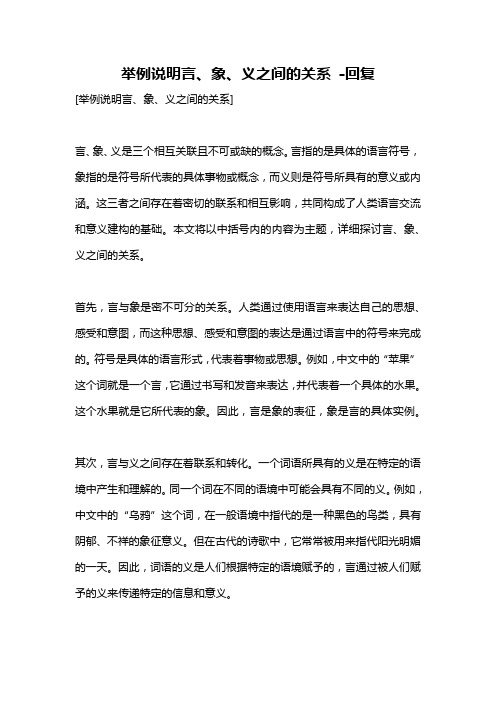 举例说明言、象、义之间的关系 -回复

[举例说明言、象、义之间的关系]

言、象、义是三个相互关联且不可或缺的概念。言指的是具体的语言符号，象指的是符号所代表的具体事物或概念，而义则是符号所具有的意义或内涵。这三者之间存在着密切的联系和相互影响，共同构成了人类语言交流和意义建构的基础。本文将以中括号内的内容为主题，详细探讨言、象、义之间的关系。

首先，言与象是密不可分的关系。人类通过使用语言来表达自己的思想、感受和意图，而这种思想、感受和意图的表达是通过语言中的符号来完成的。符号是具体的语言形式，代表着事物或思想。例如，中文中的“苹果”这个词就是一个言，它通过书写和发音来表达，并代表着一个具体的水果。这个水果就是它所代表的象。因此，言是象的表征，象是言的具体实例。

其次，言与义之间存在着联系和转化。一个词语所具有的义是在特定的语境中产生和理解的。同一个词在不同的语境中可能会具有不同的义。例如，中文中的“乌鸦”这个词，在一般语境中指代的是一种黑色的鸟类，具有阴郁、不祥的象征意义。但在古代的诗歌中，它常常被用来指代阳光明媚的一天。因此，词语的义是人们根据特定的语境赋予的，言通过被人们赋予的义来传递特定的信息和意义。